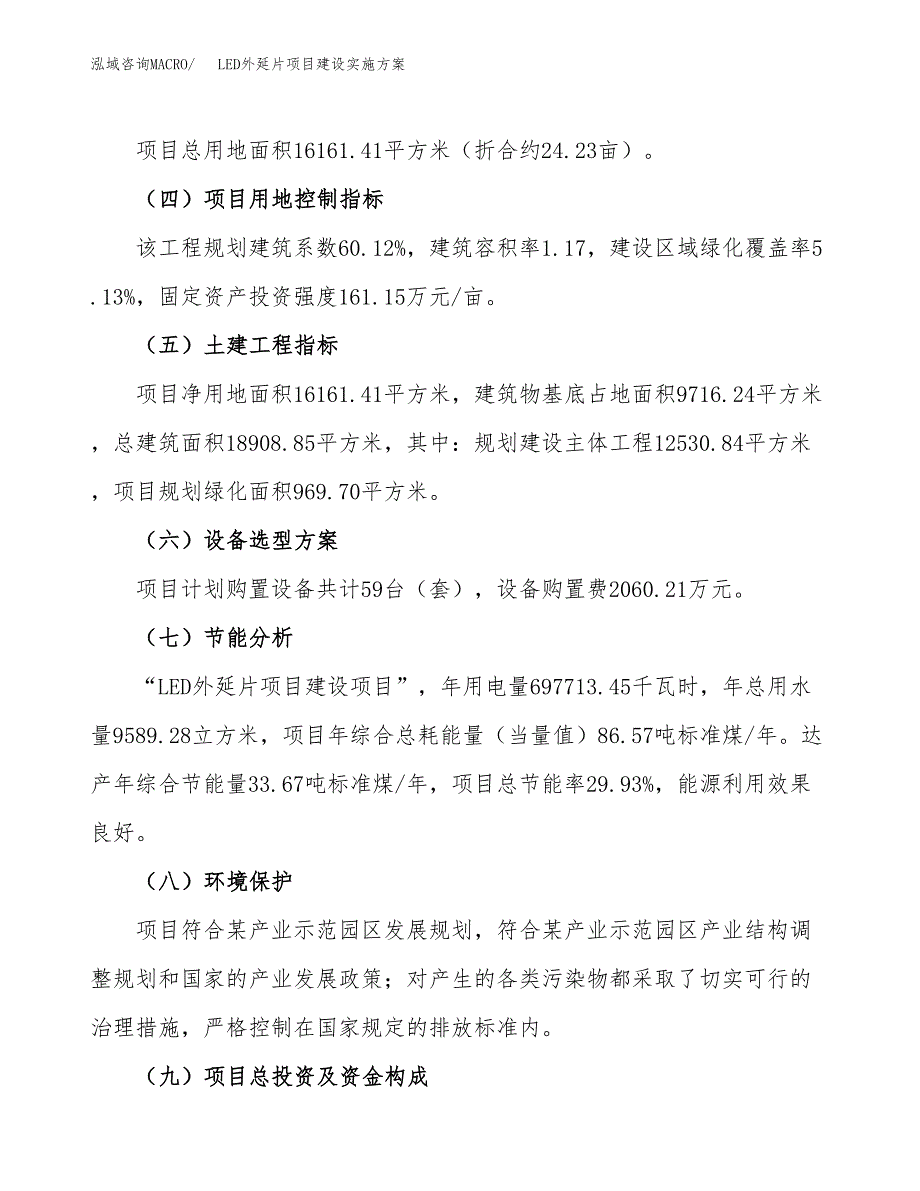 泓域咨询MACRO/　LED外延片项目建设实施方案

项目总用地面积16161.41平方米（折合约24.23亩）。

（四）项目用地控制指标

该工程规划建筑系数60.12%，建筑容积率1.17，建设区域绿化覆盖率5.13%，固定资产投资强度161.15万元/亩。

（五）土建工程指标

项目净用地面积16161.41平方米，建筑物基底占地面积9716.24平方米，总建筑面积18908.85平方米，其中：规划建设主体工程12530.84平方米，项目规划绿化面积969.70平方米。

（六）设备选型方案

项目计划购置设备共计59台（套），设备购置费2060.21万元。

（七）节能分析

“LED外延片项目建设项目”，年用电量697713.45千瓦时，年总用水量9589.28立方米，项目年综合总耗能量（当量值）86.57吨标准煤/年。达产年综合节能量33.67吨标准煤/年，项目总节能率29.93%，能源利用效果良好。

（八）环境保护

项目符合某产业示范园区发展规划，符合某产业示范园区产业结构调整规划和国家的产业发展政策；对产生的各类污染物都采取了切实可行的治理措施，严格控制在国家规定的排放标准内。

（九）项目总投资及资金构成